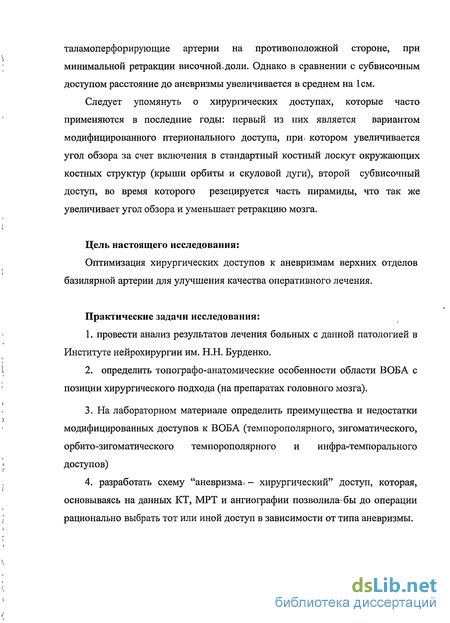 таламоперфорирующие артерии на противоположной стороне, при минимальной ретракции височной доли. Однако в сравнении с субвисочным доступом расстояние до аневризмы увеличивается в среднем на 1см.

Следует упомянуть о хирургических доступах, которые часто применяются в последние годы: первый из них является вариантом модифицированного птерионального доступа, при котором увеличивается угол обзора за счет включения в стандартный костный лоскут окружающих костных структур (крыши орбиты и скуловой дуги), второй субвисочный доступ, во время которого резецируется часть пирамиды, что так же увеличивает угол обзора и уменьшает ретракцию мозга.

Цель настоящего исследования:

Оптимизация хирургических доступов к аневризмам верхних отделов базилярной артерии для улучшения качества оперативного лечения.

Практические задачи исследования:

1. провести анализ результатов лечения больных с данной патологией в Институте нейрохирургии им. Н.Н. Бурденко.

2. определить топографо-анатомические особенности области ВОБА с позиции хирургического подхода (на препаратах головного мозга).

3. На лабораторном материале определить преимущества и недостатки модифицированных доступов к ВОБА (темпорополярного, зигоматического, орбито-зигоматического темпорополярного и инфра-темпорального доступов)

4. разработать схему "аневризма – хирургический" доступ, которая, основываясь на данных КТ, МРТ и ангиографии позволила бы до операции рационально выбрать тот или иной доступ в зависимости от типа аневризмы.

dsLib.net
библиотека диссертаций